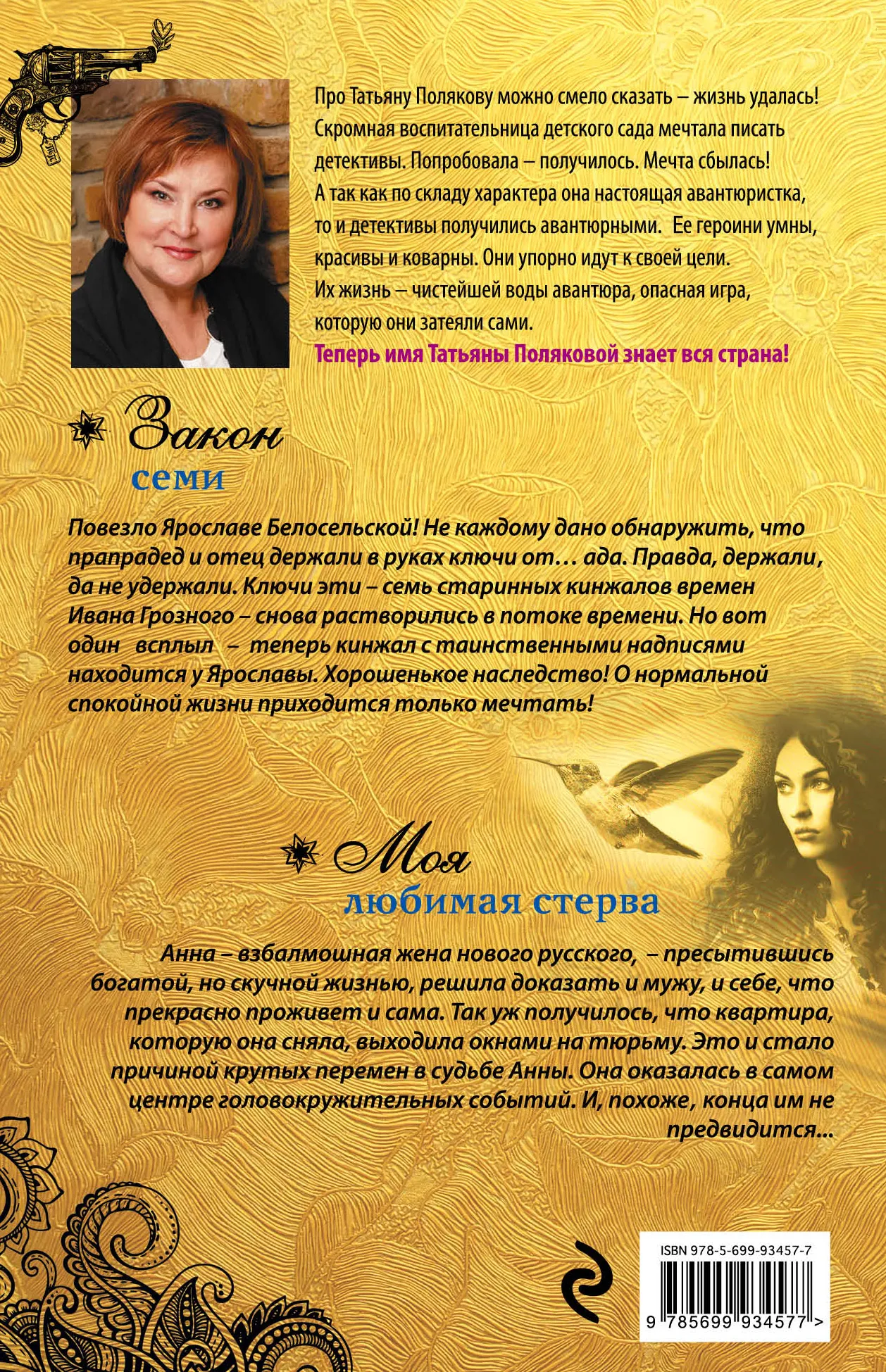 Про Татьяну Полякову можно смело сказать – жизнь удалась! Скромная воспитательница детского сада мечтала писать детективы. Попробовала – получилось. Мечта сбылась! А так как по складу характера она настоящая авантюристка, то и детективы получились авантюрными. Ее героини умны, красивы и коварны. Они упорно идут к своей цели. Их жизнь – чистейшей воды авантюра, опасная игра, которую они затеяли сами.

Теперь имя Татьяны Поляковой знает вся страна!

Закон семи

Повезло Ярославе Белосельской! Не каждому дано обнаружить, что прапрадед и отец держали в руках ключи от… ада. Правда, держали, да не удержали. Ключи эти – семь старинных кинжалов времен Ивана Грозного – снова растворились в потоке времени. Но вот один всплыл – теперь кинжал с таинственными надписями находится у Ярославы. Хорошенькое наследство! О нормальной спокойной жизни приходится только мечтать!

Моя любимая стерва

Анна – взбалмошная жена нового русского, – пресытившись богатой, но скучной жизнью, решила доказать и мужу, и себе, что прекрасно проживет и сама. Так уж получилось, что квартира, которую она сняла, выходила окнами на тюрьму. Это и стало причиной крутых перемен в судьбе Анны. Она оказалась в самом центре головокружительных событий. И, похоже, конца им не предвидится...

ISBN 978-5-699-93457-7

9 785699 934577 >